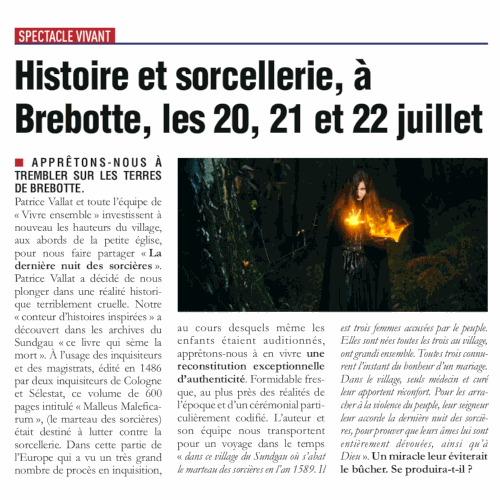 SPECTACLE VIVANT

Histoire et sorcellerie, à Brebotte, les 20, 21 et 22 juillet

■ APPRÊTONS-NOUS À TREMBLER SUR LES TERRES DE BREBOTTE.
Patrice Vallat et toute l'équipe de « Vivre ensemble » investissent à nouveau les hauteurs du village, aux abords de la petite église, pour nous faire partager « La dernière nuit des sorcières ». Patrice Vallat a décidé de nous plonger dans une réalité historique terriblement cruelle. Notre « conteur d'histoires inspirées » a découvert dans les archives du Sundgau « ce livre qui sème la mort ». À l'usage des inquisiteurs et des magistrats, édité en 1486 par deux inquisiteurs de Cologne et Sélestat, ce volume de 600 pages intitulé « Malleus Maleficarum », (le marteau des sorcières) était destiné à lutter contre la sorcellerie. Dans cette partie de l'Europe qui a vu un très grand nombre de procès en inquisition, au cours desquels même les enfants étaient auditionnés, apprêtons-nous à en vivre une reconstitution exceptionnelle d'authenticité. Formidable fresque, au plus près des réalités de l'époque et d'un cérémonial particulièrement codifié. L'auteur et son équipe nous transportent pour un voyage dans le temps « dans ce village du Sundgau où s'abat le marteau des sorcières en l'an 1589. Il est trois femmes accusées par le peuple. Elles sont nées toutes les trois au village, ont grandi ensemble. Toutes trois connurent l'instant du bonheur d'un mariage. Dans le village, seuls médecin et curé leur apportent réconfort. Pour les arracher à la violence du peuple, leur seigneur leur accorde la dernière nuit des sorcières, pour prouver que leurs âmes lui sont entièrement dévouées, ainsi qu'à Dieu ». Un miracle leur éviterait le bûcher. Se produira-t-il ?